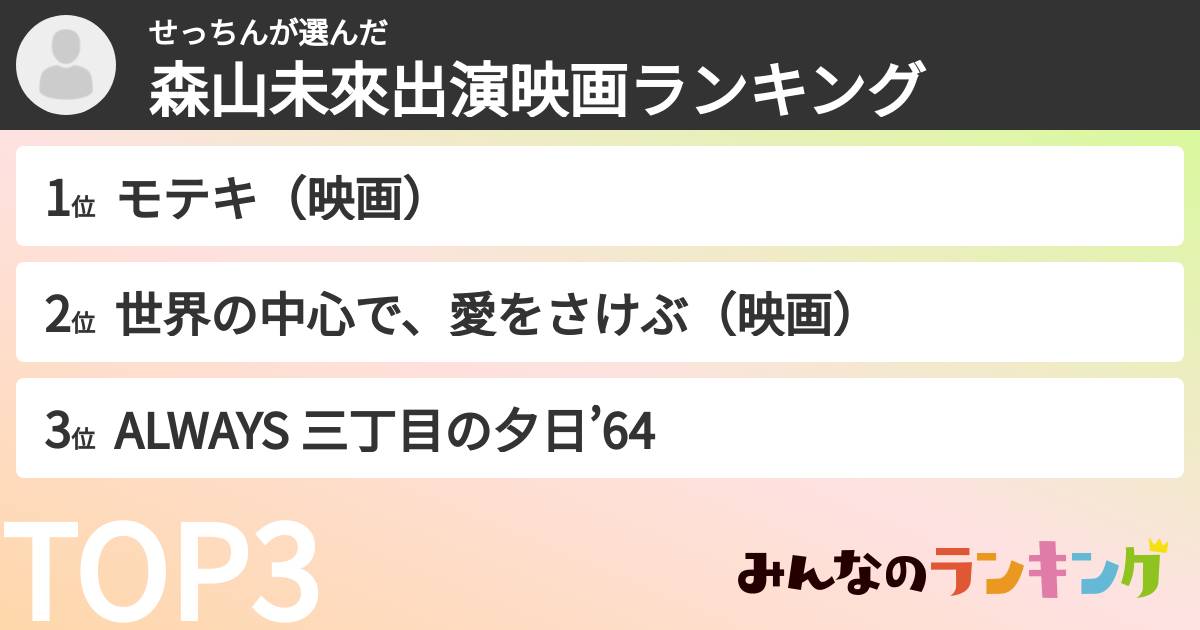 せっちんが選んだ
森山未來出演映画ランキング

1位 モテキ（映画）

2位 世界の中心で、愛をさけぶ（映画）

3位 ALWAYS 三丁目の夕日’64

TOP3

みんなのランキング